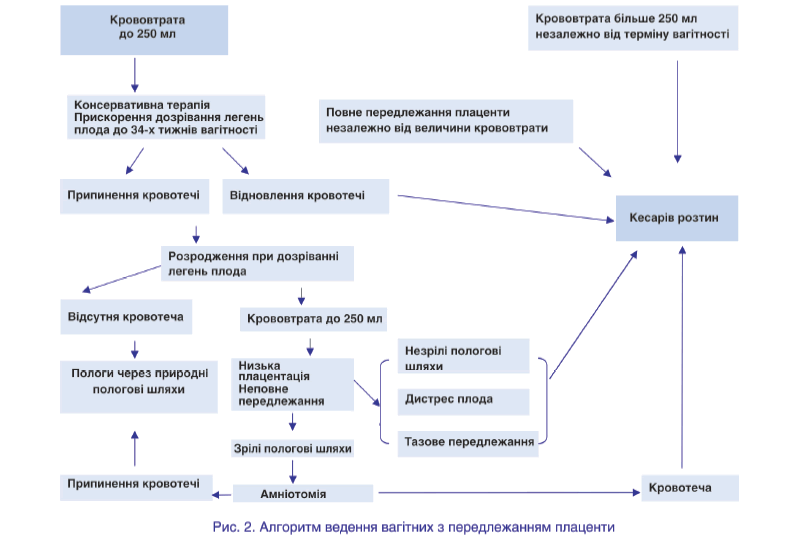 Крововтрата до 250 мл

Крововтрата більше 250 мл незалежно від терміну вагітності

Консервативна терапія
Прискорення дозрівання легень плода до 34-х тижнів вагітності

Повне передлежання плаценти незалежно від величини крововтрати

Припинення кровотечі

Відновлення кровотечі

Кесарів розтин

Розродження при дозріванні легень плода

Відсутня кровотеча

Крововтрата до 250 мл

Пологи через природні пологові шляхи

Низька плацентація
Неповне передлежання

Незрілі пологові шляхи

Дистрес плода

Тазове передлежання

Зрілі пологові шляхи

Припинення кровотечі

Амніотомія

Кровотеча

Рис. 2. Алгоритм ведення вагітних з передлежанням плаценти